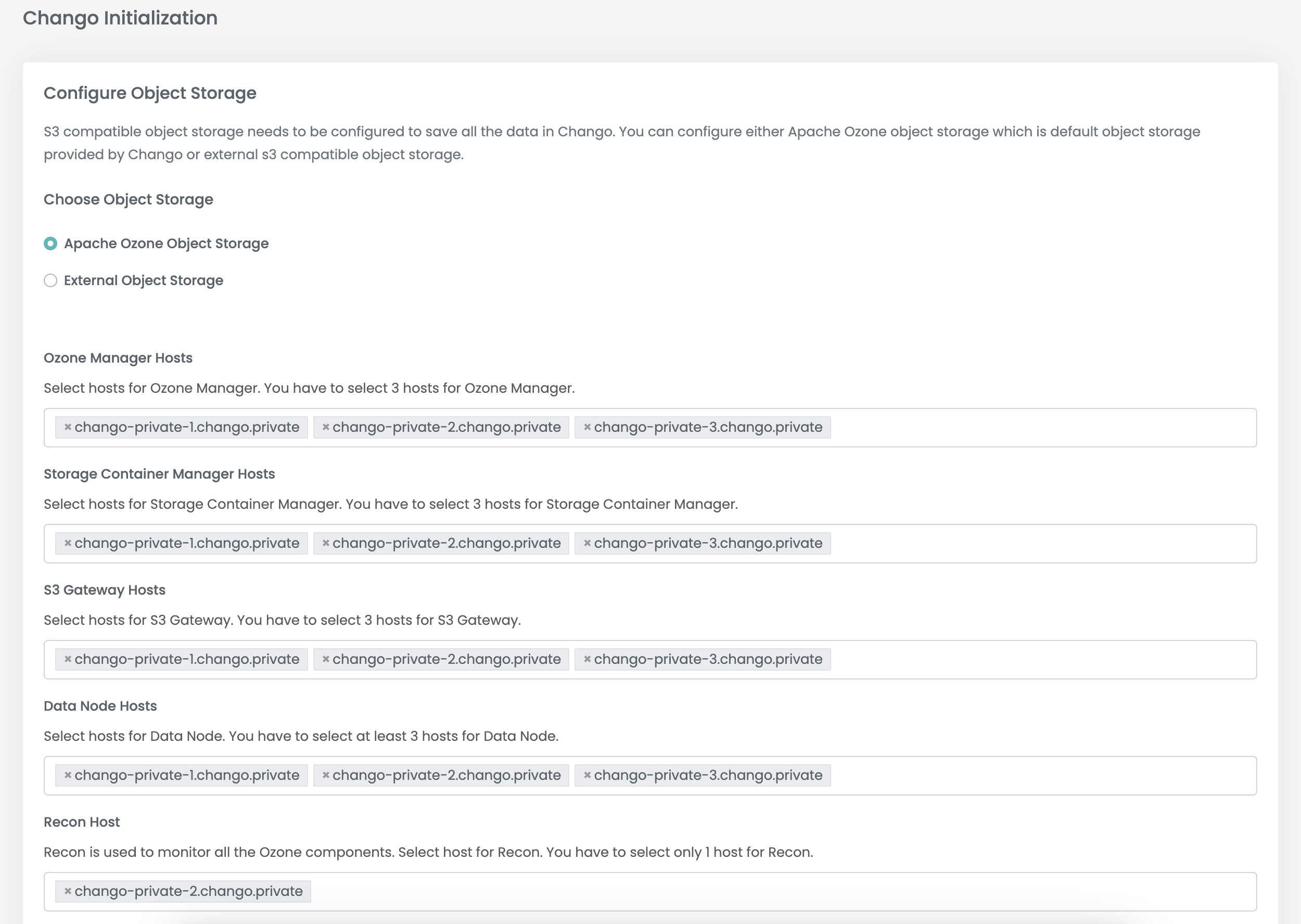 Chango Initialization

Configure Object Storage

S3 compatible object storage needs to be configured to save all the data in Chango. You can configure either Apache Ozone object storage which is default object storage provided by Chango or external s3 compatible object storage.

Choose Object Storage

Apache Ozone Object Storage

External Object Storage

Ozone Manager Hosts

Select hosts for Ozone Manager. You have to select 3 hosts for Ozone Manager.

× chango-private-1.chango.private × chango-private-2.chango.private × chango-private-3.chango.private

Storage Container Manager Hosts

Select hosts for Storage Container Manager. You have to select 3 hosts for Storage Container Manager.

× chango-private-1.chango.private × chango-private-2.chango.private × chango-private-3.chango.private

S3 Gateway Hosts

Select hosts for S3 Gateway. You have to select 3 hosts for S3 Gateway.

× chango-private-1.chango.private × chango-private-2.chango.private × chango-private-3.chango.private

Data Node Hosts

Select hosts for Data Node. You have to select at least 3 hosts for Data Node.

× chango-private-1.chango.private × chango-private-2.chango.private × chango-private-3.chango.private

Recon Host

Recon is used to monitor all the Ozone components. Select host for Recon. You have to select only 1 host for Recon.

× chango-private-2.chango.private